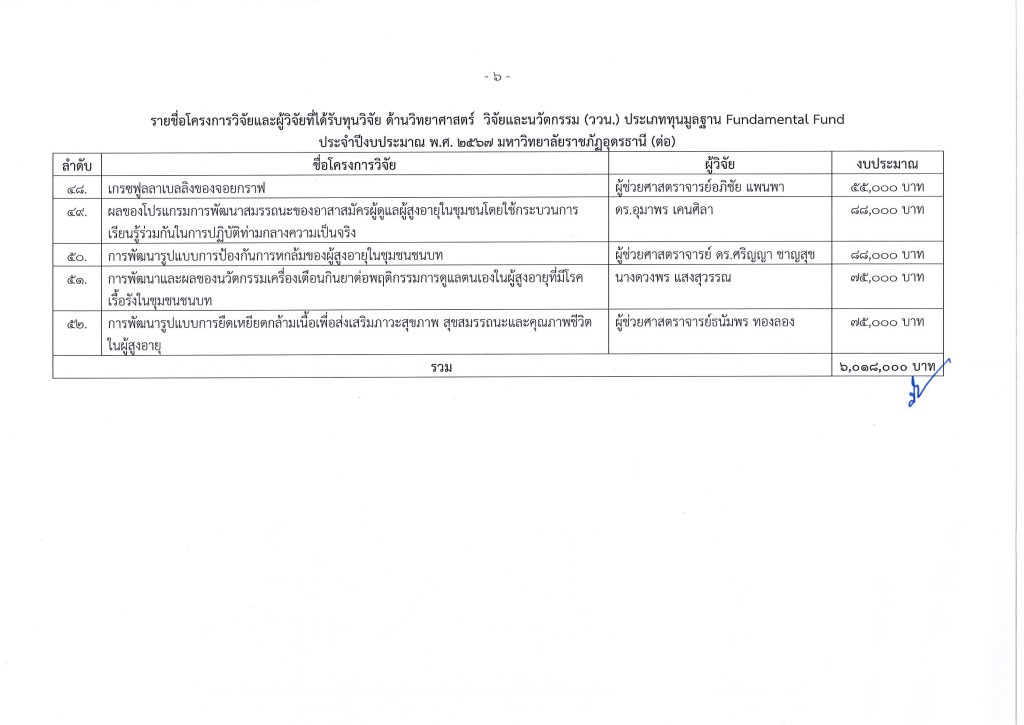 - ๖ -

รายชื่อโครงการวิจัยและผู้วิจัยที่ได้รับทุนวิจัย ด้านวิทยาศาสตร์ วิจัยและนวัตกรรม (ววน.) ประเภททุนมูลฐาน Fundamental Fund ประจำปีงบประมาณ พ.ศ. ๒๕๖๗ มหาวิทยาลัยราชภัฏอุดรธานี (ต่อ)

| ลำดับ | ชื่อโครงการวิจัย | ผู้วิจัย | งบประมาณ |
|---|---|---|---|
| ๔๘. | เกรซฟูลลาเบลลิงของจอยกราฟ | ผู้ช่วยศาสตราจารย์อภิชัย แพนพา | ๕๕,๐๐๐ บาท |
| ๔๙. | ผลของโปรแกรมการพัฒนาสมรรถนะของอาสาสมัครผู้ดูแลผู้สูงอายุในชุมชนโดยใช้กระบวนการเรียนรู้ร่วมกันในการปฏิบัติท่ามกลางความเป็นจริง | ดร.อุมาพร เคนศิลา | ๘๘,๐๐๐ บาท |
| ๕๐. | การพัฒนารูปแบบการป้องกันการหกล้มของผู้สูงอายุในชุมชนชนบท | ผู้ช่วยศาสตราจารย์ ดร.ศริญญา ชาญสุข | ๘๘,๐๐๐ บาท |
| ๕๑. | การพัฒนาและผลของนวัตกรรมเครื่องเตือนกินยาต่อพฤติกรรมการดูแลตนเองในผู้สูงอายุที่มีโรคเรื้อรังในชุมชนชนบท | นางดวงพร แสงสุวรรณ | ๗๕,๐๐๐ บาท |
| ๕๒. | การพัฒนารูปแบบการยืดเหยียดกล้ามเนื้อเพื่อส่งเสริมภาวะสุขภาพ สุขสมรรถนะและคุณภาพชีวิตในผู้สูงอายุ | ผู้ช่วยศาสตราจารย์ธนัมพร ทองลอง | ๗๕,๐๐๐ บาท |
| รวม | | | ๖,๐๑๘,๐๐๐ บาท |